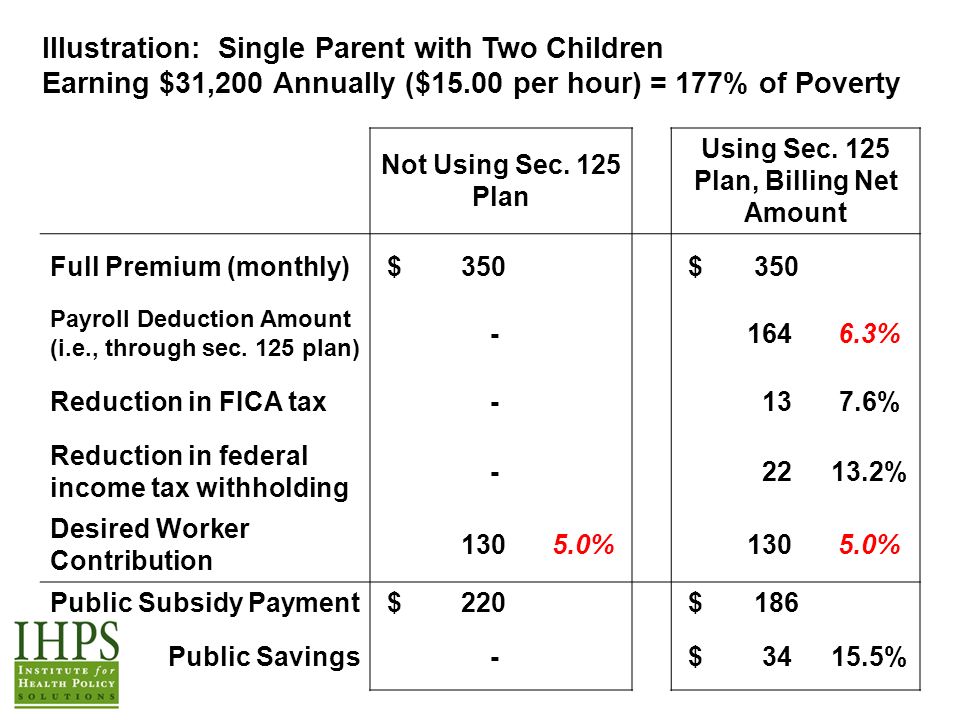 Illustration: Single Parent with Two Children
Earning $31,200 Annually ($15.00 per hour) = 177% of Poverty

| | Not Using Sec. 125 Plan | | Using Sec. 125 Plan, Billing Net Amount | |
|---|---|---|---|---|
| Full Premium (monthly) | $ 350 | | $ 350 | |
| Payroll Deduction Amount (i.e., through sec. 125 plan) | - | | 164 | 6.3% |
| Reduction in FICA tax | - | | 13 | 7.6% |
| Reduction in federal income tax withholding | - | | 22 | 13.2% |
| Desired Worker Contribution | 130 | 5.0% | 130 | 5.0% |
| Public Subsidy Payment | $ 220 | | $ 186 | |
| Public Savings | - | | $ 34 | 15.5% |

IHPS
INSTITUTE for HEALTH POLICY SOLUTIONS